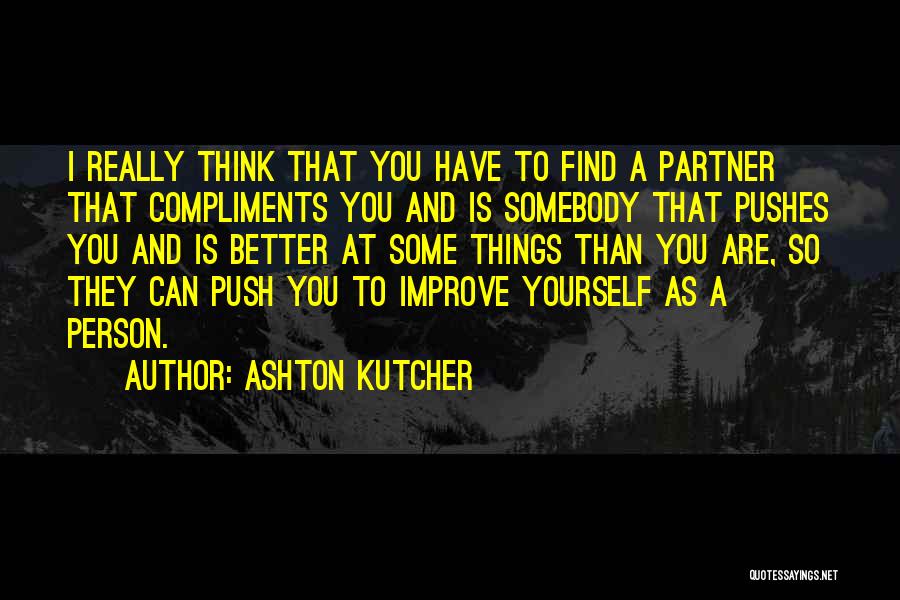 I REALLY THINK THAT YOU HAVE TO FIND A PARTNER THAT COMPLIMENTS YOU AND IS SOMEBODY THAT PUSHES YOU AND IS BETTER AT SOME THINGS THAN YOU ARE, SO THEY CAN PUSH YOU TO IMPROVE YOURSELF AS A PERSON.

AUTHOR: ASHTON KUTCHER

QUOTESSAYINGS.NET